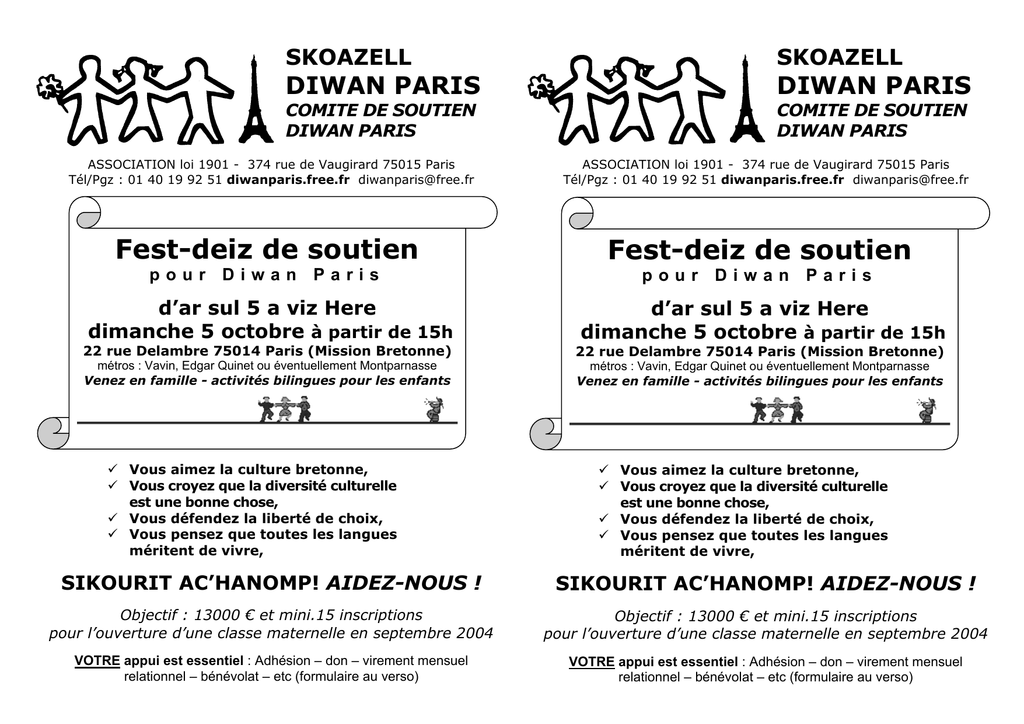 SKOAZELL
DIWAN PARIS
COMITE DE SOUTIEN
DIWAN PARIS

ASSOCIATION loi 1901 - 374 rue de Vaugirard 75015 Paris
Tél/Pgz : 01 40 19 92 51 diwanparis.free.fr diwanparis@free.fr

Fest-deiz de soutien
pour Diwan Paris

d'ar sul 5 a viz Here
dimanche 5 octobre à partir de 15h
22 rue Delambre 75014 Paris (Mission Bretonne)
métros : Vavin, Edgar Quinet ou éventuellement Montparnasse
Venez en famille - activités bilingues pour les enfants

✓ Vous aimez la culture bretonne,
✓ Vous croyez que la diversité culturelle est une bonne chose,
✓ Vous défendez la liberté de choix,
✓ Vous pensez que toutes les langues méritent de vivre,

SIKOURIT AC'HANOMP! AIDEZ-NOUS !

Objectif : 13000 € et mini.15 inscriptions
pour l'ouverture d'une classe maternelle en septembre 2004

VOTRE appui est essentiel : Adhésion – don – virement mensuel relationnel – bénévolat – etc (formulaire au verso)

SKOAZELL
DIWAN PARIS
COMITE DE SOUTIEN
DIWAN PARIS

ASSOCIATION loi 1901 - 374 rue de Vaugirard 75015 Paris
Tél/Pgz : 01 40 19 92 51 diwanparis.free.fr diwanparis@free.fr

Fest-deiz de soutien
pour Diwan Paris

d'ar sul 5 a viz Here
dimanche 5 octobre à partir de 15h
22 rue Delambre 75014 Paris (Mission Bretonne)
métros : Vavin, Edgar Quinet ou éventuellement Montparnasse
Venez en famille - activités bilingues pour les enfants

✓ Vous aimez la culture bretonne,
✓ Vous croyez que la diversité culturelle est une bonne chose,
✓ Vous défendez la liberté de choix,
✓ Vous pensez que toutes les langues méritent de vivre,

SIKOURIT AC'HANOMP! AIDEZ-NOUS !

Objectif : 13000 € et mini.15 inscriptions
pour l'ouverture d'une classe maternelle en septembre 2004

VOTRE appui est essentiel : Adhésion – don – virement mensuel relationnel – bénévolat – etc (formulaire au verso)